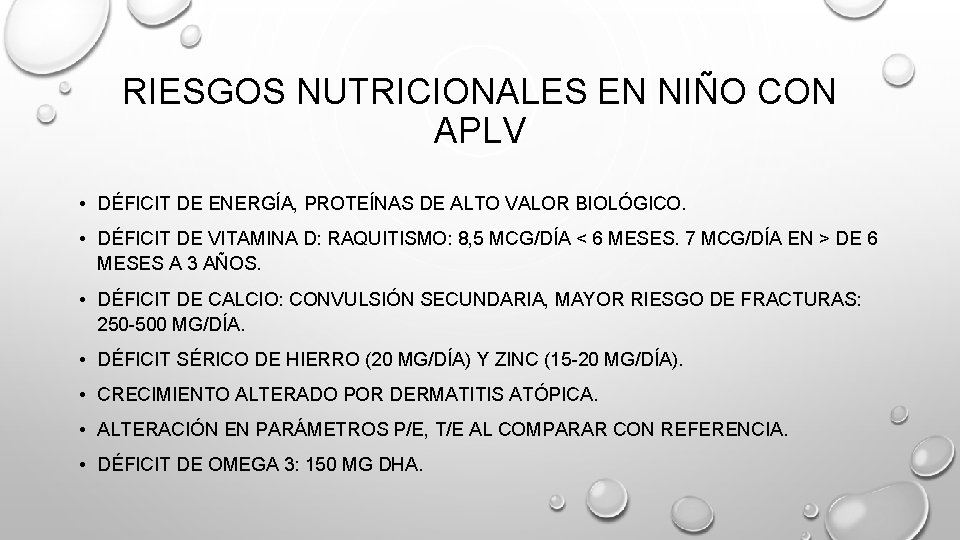 RIESGOS NUTRICIONALES EN NIÑO CON APLV

• DÉFICIT DE ENERGÍA, PROTEÍNAS DE ALTO VALOR BIOLÓGICO.
• DÉFICIT DE VITAMINA D: RAQUITISMO: 8,5 MCG/DÍA < 6 MESES. 7 MCG/DÍA EN > DE 6 MESES A 3 AÑOS.
• DÉFICIT DE CALCIO: CONVULSIÓN SECUNDARIA, MAYOR RIESGO DE FRACTURAS: 250-500 MG/DÍA.
• DÉFICIT SÉRICO DE HIERRO (20 MG/DÍA) Y ZINC (15-20 MG/DÍA).
• CRECIMIENTO ALTERADO POR DERMATITIS ATÓPICA.
• ALTERACIÓN EN PARÁMETROS P/E, T/E AL COMPARAR CON REFERENCIA.
• DÉFICIT DE OMEGA 3: 150 MG DHA.